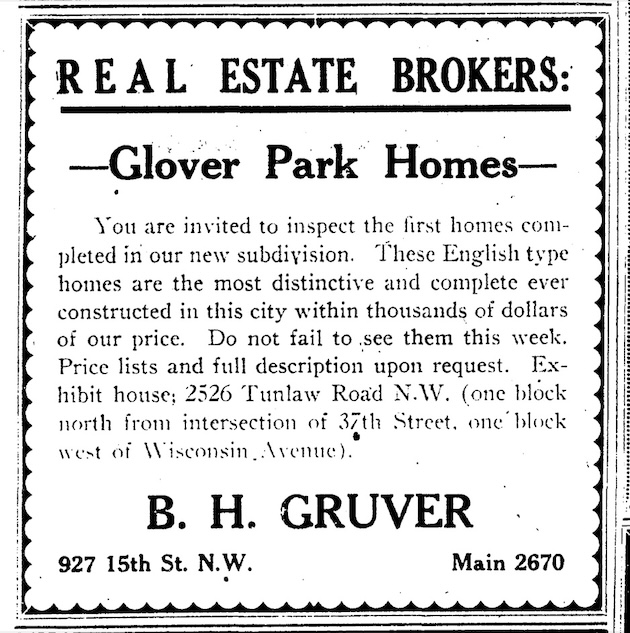 REAL ESTATE BROKERS:

—Glover Park Homes—

You are invited to inspect the first homes completed in our new subdivision. These English type homes are the most distinctive and complete ever constructed in this city within thousands of dollars of our price. Do not fail to see them this week. Price lists and full description upon request. Exhibit house; 2526 Tunlaw Road N.W. (one block north from intersection of 37th Street, one block west of Wisconsin Avenue).

B. H. GRUVER

927 15th St. N.W.

Main 2670